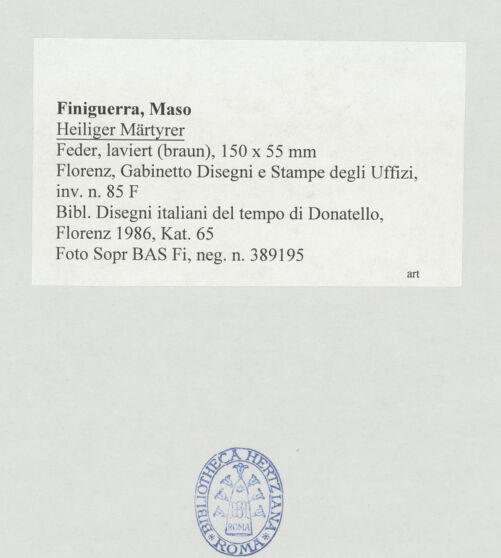 Finiguerra, Maso
Heiliger Märtyrer
Feder, laviert (braun), 150 x 55 mm
Florenz, Gabinetto Disegni e Stampe degli Uffizi, inv. n. 85 F
Bibl. Disegni italiani del tempo di Donatello, Florenz 1986, Kat. 65
Foto Sopr BAS Fi, neg. n. 389195
art

BIBLIOTHECA HERTZIANA
ROMA
ROMA